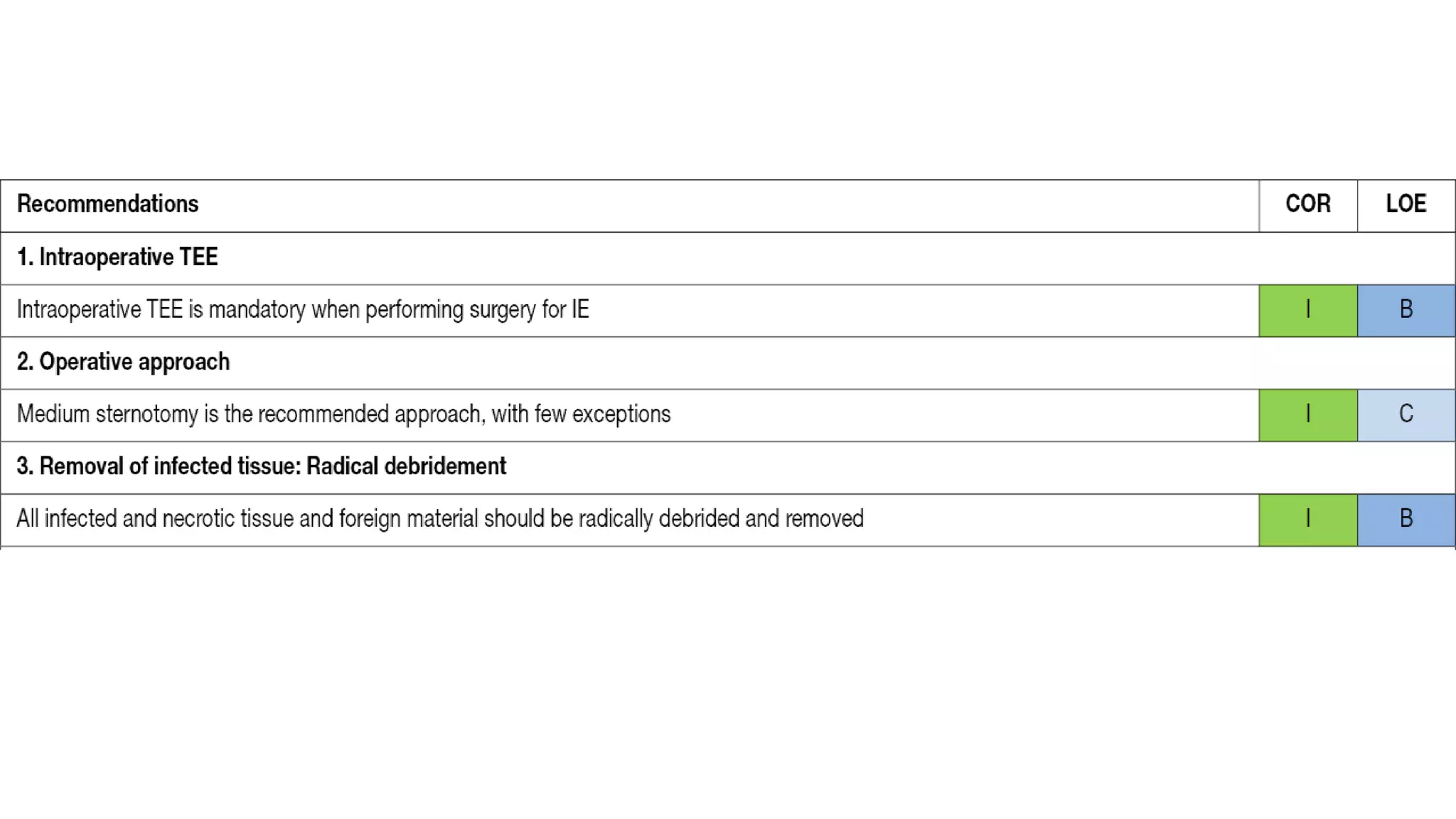 | Recommendations | COR | LOE |
|---|---|---|
| 1. Intraoperative TEE | | |
| Intraoperative TEE is mandatory when performing surgery for IE | I | B |
| 2. Operative approach | | |
| Medium sternotomy is the recommended approach, with few exceptions | I | C |
| 3. Removal of infected tissue: Radical debridement | | |
| All infected and necrotic tissue and foreign material should be radically debrided and removed | I | B |